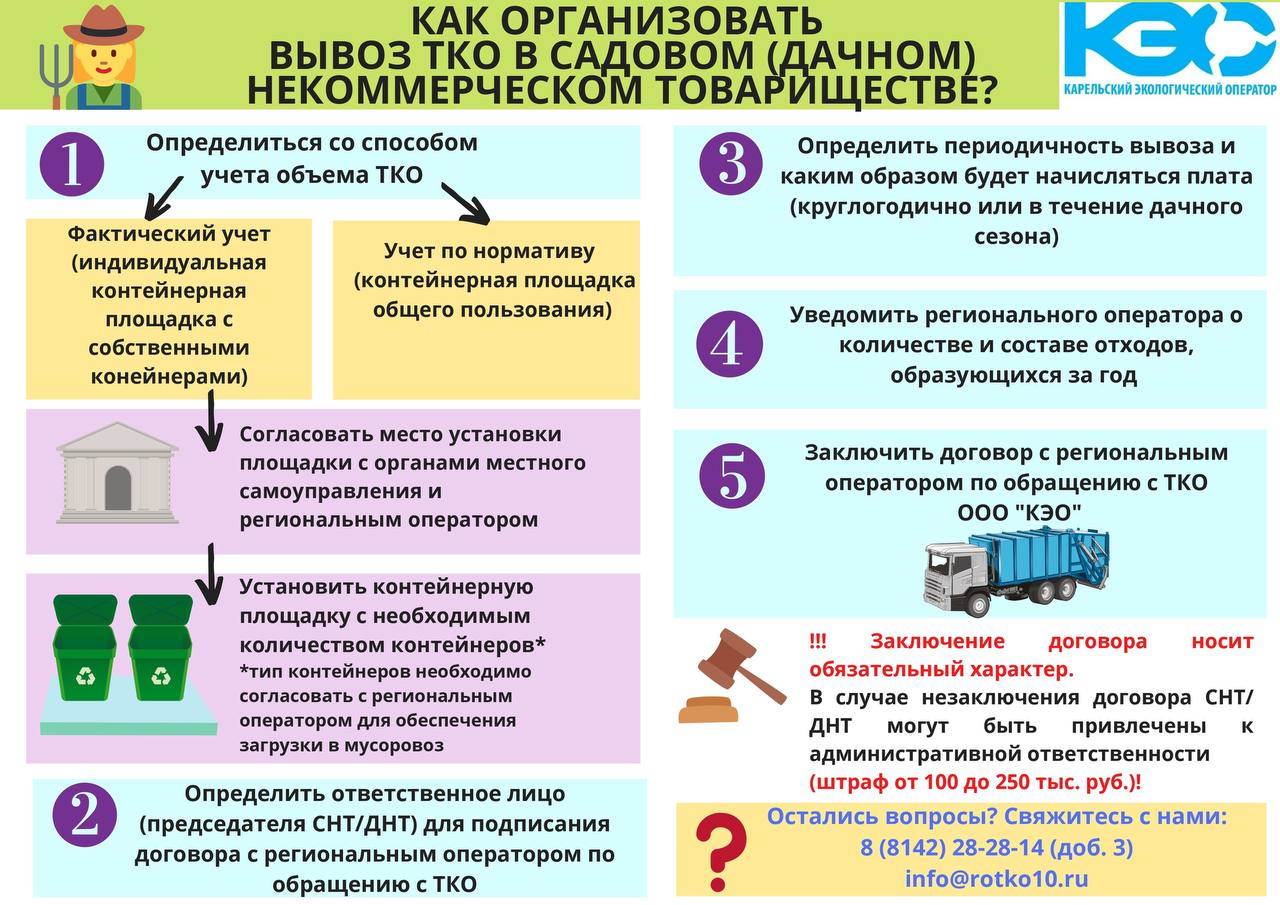 КАК ОРГАНИЗОВАТЬ ВЫВОЗ ТКО В САДОВОМ (ДАЧНОМ) НЕКОММЕРЧЕСКОМ ТОВАРИЩЕСТВЕ?

КЭО
КАРЕЛЬСКИЙ ЭКОЛОГИЧЕСКИЙ ОПЕРАТОР

1
Определиться со способом учета объема ТКО

Фактический учет (индивидуальная контейнерная площадка с собственными конейнерами)

Учет по нормативу (контейнерная площадка общего пользования)

Согласовать место установки площадки с органами местного самоуправления и региональным оператором

Установить контейнерную площадку с необходимым количеством контейнеров*
*тип контейнеров необходимо согласовать с региональным оператором для обеспечения загрузки в мусоровоз

2
Определить ответственное лицо (председателя СНТ/ДНТ) для подписания договора с региональным оператором по обращению с ТКО

3
Определить периодичность вывоза и каким образом будет начисляться плата (круглогодично или в течение дачного сезона)

4
Уведомить регионального оператора о количестве и составе отходов, образующихся за год

5
Заключить договор с региональным оператором по обращению с ТКО ООО "КЭО"

!!! Заключение договора носит обязательный характер.
В случае незаключения договора СНТ/ДНТ могут быть привлечены к административной ответственности (штраф от 100 до 250 тыс. руб.)!

?
Остались вопросы? Свяжитесь с нами:
8 (8142) 28-28-14 (доб. 3)
info@rotko10.ru